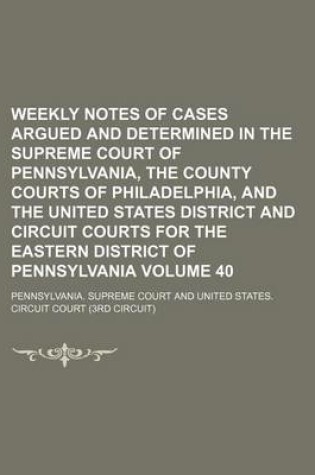 WEEKLY NOTES OF CASES ARGUED AND DETERMINED IN THE SUPREME COURT OF PENNSYLVANIA, THE COUNTY COURTS OF PHILADELPHIA, AND THE UNITED STATES DISTRICT AND CIRCUIT COURTS FOR THE EASTERN DISTRICT OF PENNSYLVANIA VOLUME 40

PENNSYLVANIA. SUPREME COURT AND UNITED STATES. CIRCUIT COURT (3RD CIRCUIT)